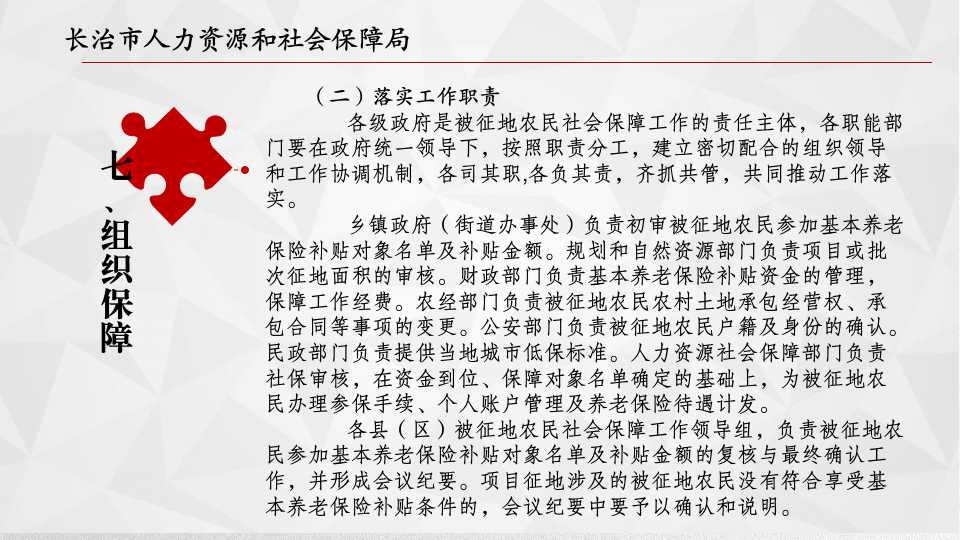 长治市人力资源和社会保障局

七、组织保障

（二）落实工作职责

各级政府是被征地农民社会保障工作的责任主体，各职能部门要在政府统一领导下，按照职责分工，建立密切配合的组织领导和工作协调机制，各司其职,各负其责，齐抓共管，共同推动工作落实。

乡镇政府（街道办事处）负责初审被征地农民参加基本养老保险补贴对象名单及补贴金额。规划和自然资源部门负责项目或批次征地面积的审核。财政部门负责基本养老保险补贴资金的管理，保障工作经费。农经部门负责被征地农民农村土地承包经营权、承包合同等事项的变更。公安部门负责被征地农民户籍及身份的确认。民政部门负责提供当地城市低保标准。人力资源社会保障部门负责社保审核，在资金到位、保障对象名单确定的基础上，为被征地农民办理参保手续、个人账户管理及养老保险待遇计发。

各县（区）被征地农民社会保障工作领导组，负责被征地农民参加基本养老保险补贴对象名单及补贴金额的复核与最终确认工作，并形成会议纪要。项目征地涉及的被征地农民没有符合享受基本养老保险补贴条件的，会议纪要中要予以确认和说明。